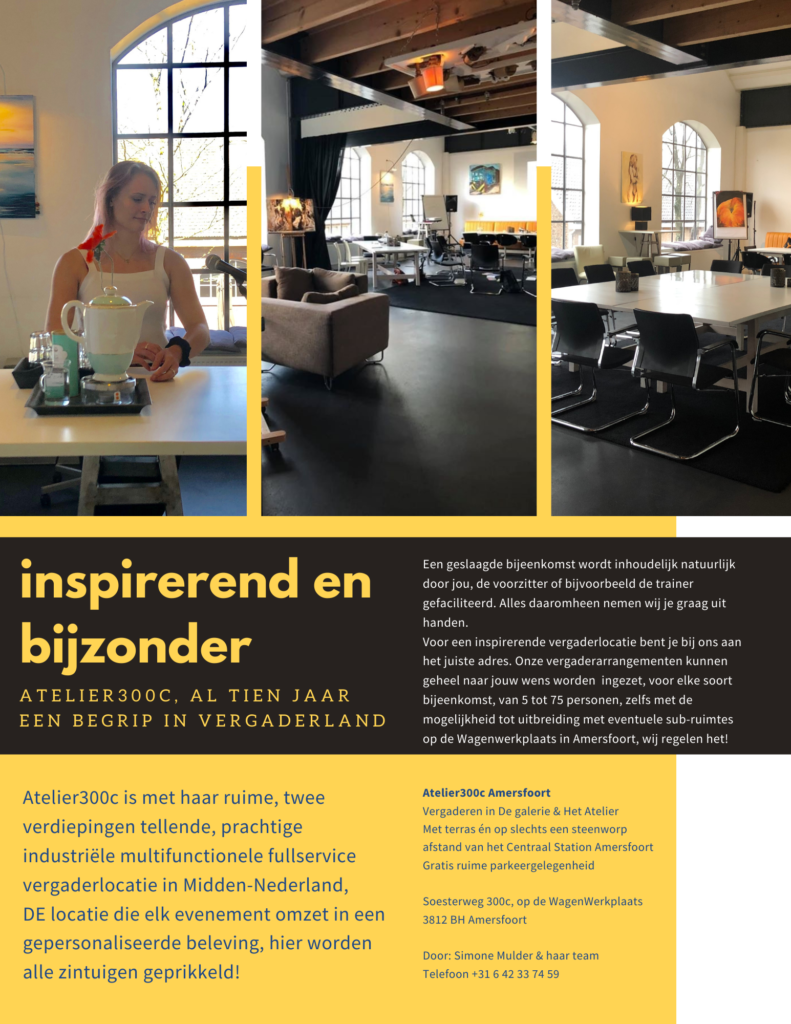 inspirerend en bijzonder

ATELIER300C, AL TIEN JAAR EEN BEGRIP IN VERGADERLAND

Een geslaagde bijeenkomst wordt inhoudelijk natuurlijk door jou, de voorzitter of bijvoorbeeld de trainer gefaciliteerd. Alles daaromheen nemen wij je graag uit handen.
Voor een inspirerende vergaderlocatie bent je bij ons aan het juiste adres. Onze vergaderarrangementen kunnen geheel naar jouw wens worden ingezet, voor elke soort bijeenkomst, van 5 tot 75 personen, zelfs met de mogelijkheid tot uitbreiding met eventuele sub-ruimtes op de Wagenwerkplaats in Amersfoort, wij regelen het!

Atelier300c is met haar ruime, twee verdiepingen tellende, prachtige industriële multifunctionele fullservice vergaderlocatie in Midden-Nederland, DE locatie die elk evenement omzet in een gepersonaliseerde beleving, hier worden alle zintuigen geprikkeld!

Atelier300c Amersfoort
Vergaderen in De galerie & Het Atelier
Met terras én op slechts een steenworp afstand van het Centraal Station Amersfoort
Gratis ruime parkeergelegenheid

Soesterweg 300c, op de WagenWerkplaats
3812 BH Amersfoort

Door: Simone Mulder & haar team
Telefoon +31 6 42 33 74 59